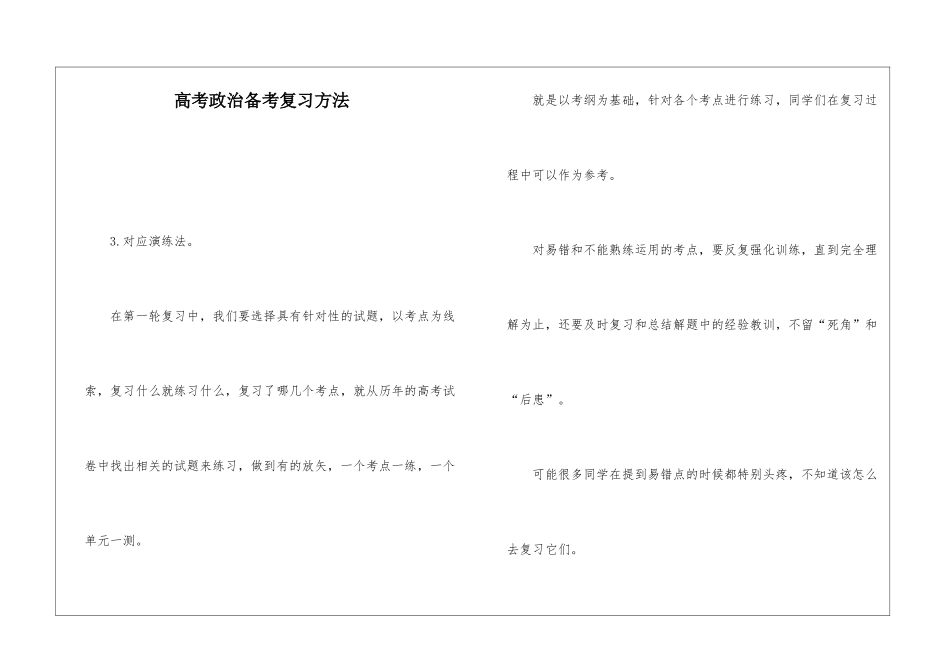 高考政治备考复习方法

3.对应演练法。

在第一轮复习中，我们要选择具有针对性的试题，以考点为线索，复习什么就练习什么，复习了哪几个考点，就从历年的高考试卷中找出相关的试题来练习，做到有的放矢，一个考点一练，一个单元一测。

就是以考纲为基础，针对各个考点进行练习，同学们在复习过程中可以作为参考。

对易错和不能熟练运用的考点，要反复强化训练，直到完全理解为止，还要及时复习和总结解题中的经验教训，不留“死角”和“后患”。

可能很多同学在提到易错点的时候都特别头疼，不知道该怎么去复习它们。